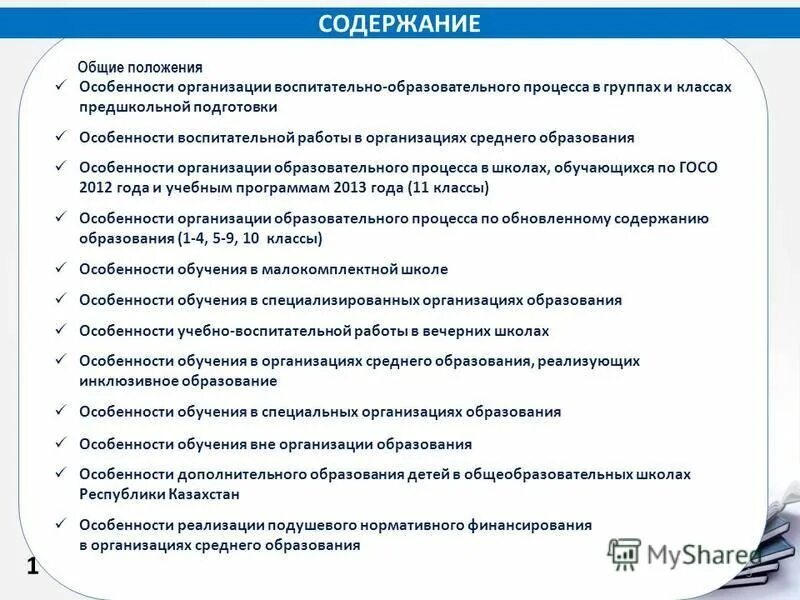 СОДЕРЖАНИЕ

Общие положения

✓ Особенности организации воспитательно-образовательного процесса в группах и классах предшкольной подготовки

✓ Особенности воспитательной работы в организациях среднего образования

✓ Особенности организации образовательного процесса в школах, обучающихся по ГОСО 2012 года и учебным программам 2013 года (11 классы)

✓ Особенности организации образовательного процесса по обновленному содержанию образования (1-4, 5-9, 10 классы)

✓ Особенности обучения в малокомплектной школе

✓ Особенности обучения в специализированных организациях образования

✓ Особенности учебно-воспитательной работы в вечерних школах

✓ Особенности обучения в организациях среднего образования, реализующих инклюзивное образование

✓ Особенности обучения в специальных организациях образования

✓ Особенности обучения вне организации образования

✓ Особенности дополнительного образования детей в общеобразовательных школах Республики Казахстан

✓ Особенности реализации подушевого нормативного финансирования в организациях среднего образования

1

MyShared